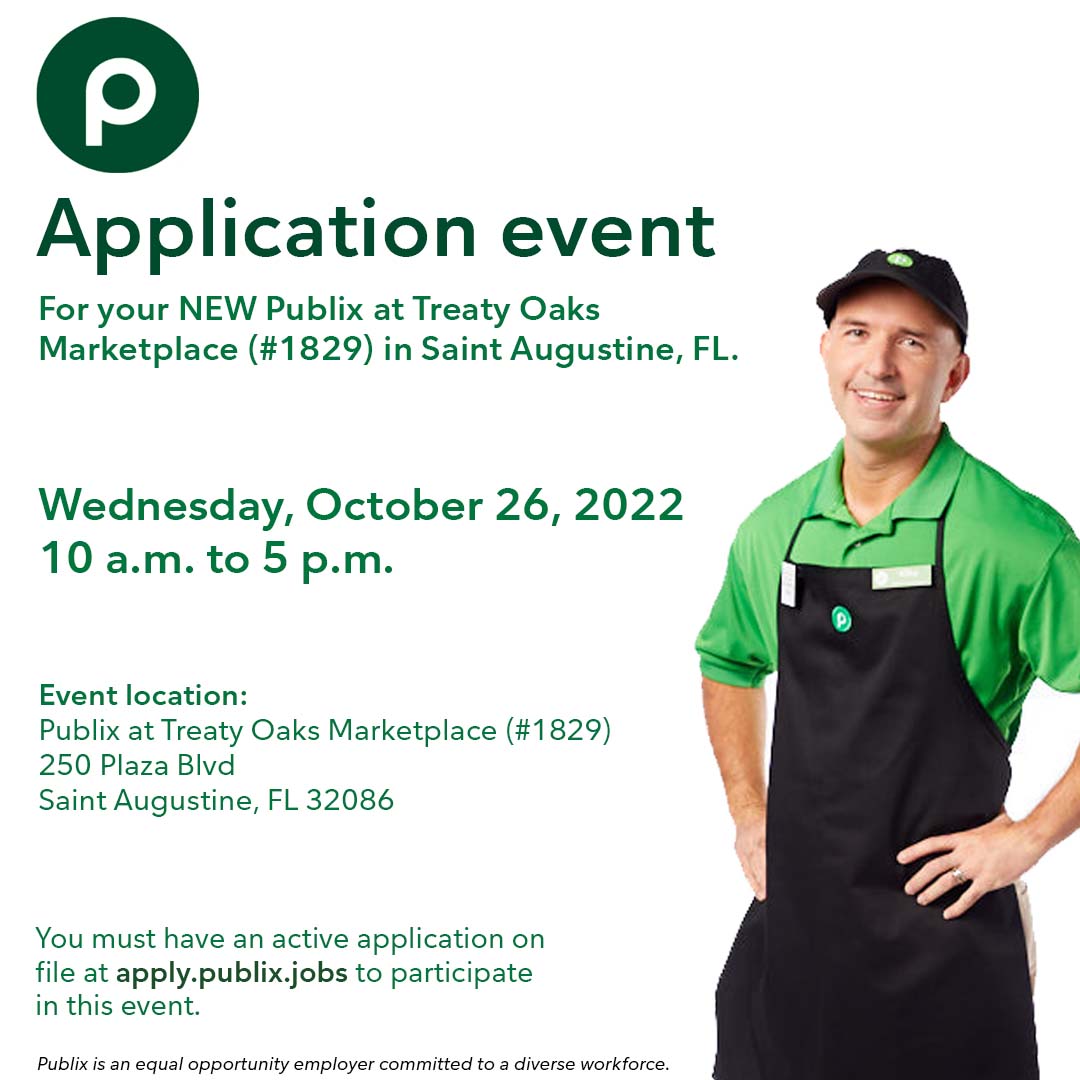 Application event

For your NEW Publix at Treaty Oaks Marketplace (#1829) in Saint Augustine, FL.

Wednesday, October 26, 2022
10 a.m. to 5 p.m.

Event location:
Publix at Treaty Oaks Marketplace (#1829)
250 Plaza Blvd
Saint Augustine, FL 32086

You must have an active application on file at apply.publix.jobs to participate in this event.

Publix is an equal opportunity employer committed to a diverse workforce.